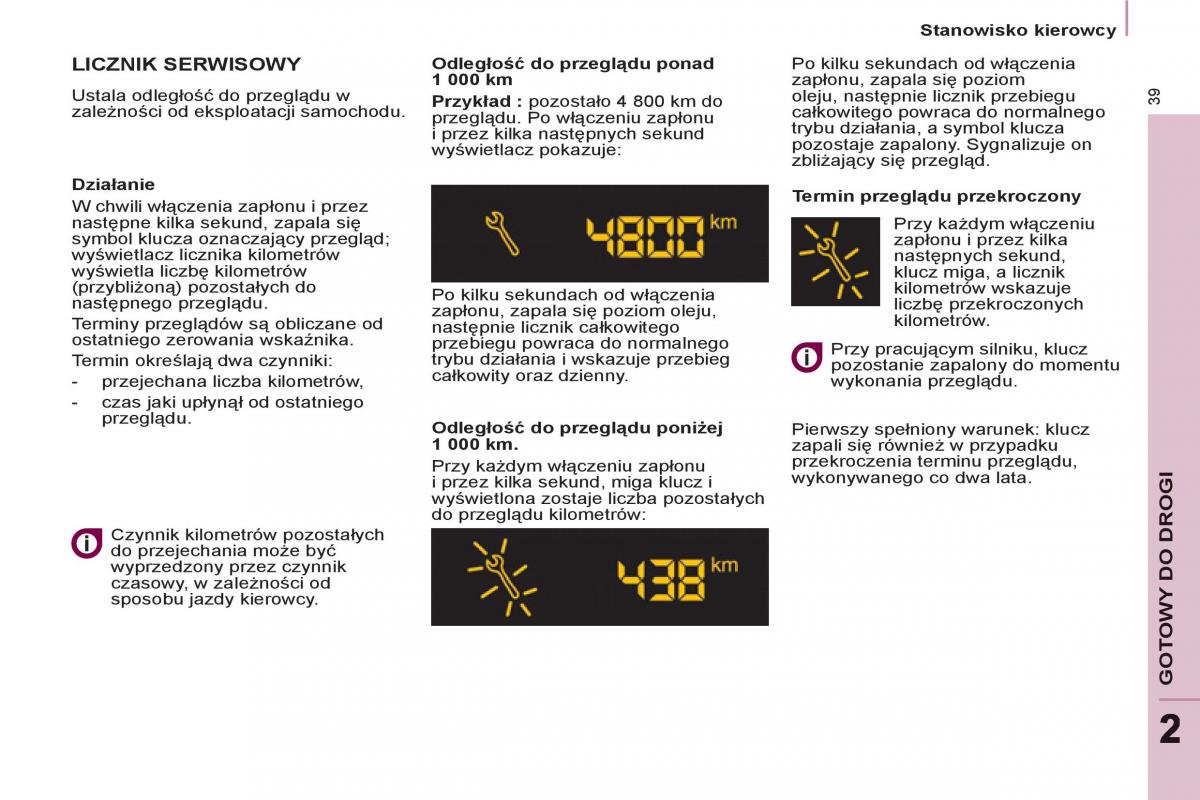 Stanowisko kierowcy

39

LICZNIK SERWISOWY

Ustala odległość do przeglądu w zależności od eksploatacji samochodu.

Działanie

W chwili włączenia zapłonu i przez następne kilka sekund, zapala się symbol klucza oznaczający przegląd; wyświetlacz licznika kilometrów wyświetla liczbę kilometrów (przybliżoną) pozostałych do następnego przeglądu.

Terminy przeglądów są obliczane od ostatniego zerowania wskaźnika.

Termin określają dwa czynniki:

- przejechana liczba kilometrów,
- czas jaki upłynął od ostatniego przeglądu.

Czynnik kilometrów pozostałych do przejechania może być wyprzedzony przez czynnik czasowy, w zależności od sposobu jazdy kierowcy.

Odległość do przeglądu ponad 1 000 km

Przykład : pozostało 4 800 km do przeglądu. Po włączeniu zapłonu i przez kilka następnych sekund wyświetlacz pokazuje:

4800 km

Po kilku sekundach od włączenia zapłonu, zapala się poziom oleju, następnie licznik całkowitego przebiegu powraca do normalnego trybu działania i wskazuje przebieg całkowity oraz dzienny.

Odległość do przeglądu poniżej 1 000 km.

Przy każdym włączeniu zapłonu i przez kilka sekund, miga klucz i wyświetlona zostaje liczba pozostałych do przeglądu kilometrów:

438 km

Po kilku sekundach od włączenia zapłonu, zapala się poziom oleju, następnie licznik przebiegu całkowitego powraca do normalnego trybu działania, a symbol klucza pozostaje zapalony. Sygnalizuje on zbliżający się przegląd.

Termin przeglądu przekroczony

Przy każdym włączeniu zapłonu i przez kilka następnych sekund, klucz miga, a licznik kilometrów wskazuje liczbę przekroczonych kilometrów.

Przy pracującym silniku, klucz pozostanie zapalony do momentu wykonania przeglądu.

Pierwszy spełniony warunek: klucz zapali się również w przypadku przekroczenia terminu przeglądu, wykonywanego co dwa lata.

GOTOWY DO DROGI

2